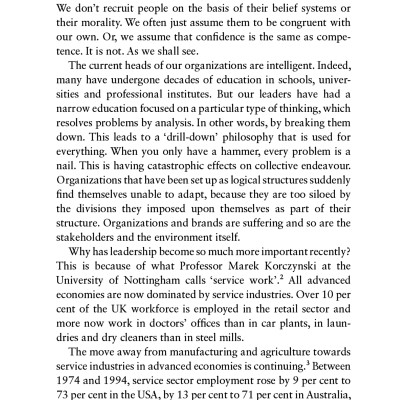 We don't recruit people on the basis of their belief systems or their morality. We often just assume them to be congruent with our own. Or, we assume that confidence is the same as competence. It is not. As we shall see.

The current heads of our organizations are intelligent. Indeed, many have undergone decades of education in schools, universities and professional institutes. But our leaders have had a narrow education focused on a particular type of thinking, which resolves problems by analysis. In other words, by breaking them down. This leads to a 'drill-down' philosophy that is used for everything. When you only have a hammer, every problem is a nail. This is having catastrophic effects on collective endeavour. Organizations that have been set up as logical structures suddenly find themselves unable to adapt, because they are too siloed by the divisions they imposed upon themselves as part of their structure. Organizations and brands are suffering and so are the stakeholders and the environment itself.

Why has leadership become so much more important recently? This is because of what Professor Marek Korczynski at the University of Nottingham calls 'service work'.$^2$ All advanced economies are now dominated by service industries. Over 10 per cent of the UK workforce is employed in the retail sector and more now work in doctors' offices than in car plants, in laundries and dry cleaners than in steel mills.

The move away from manufacturing and agriculture towards service industries in advanced economies is continuing.$^3$ Between 1974 and 1994, service sector employment rose by 9 per cent to 73 per cent in the USA, by 13 per cent to 71 per cent in Australia,